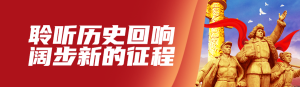 聆听历史回响
阔步新的征程